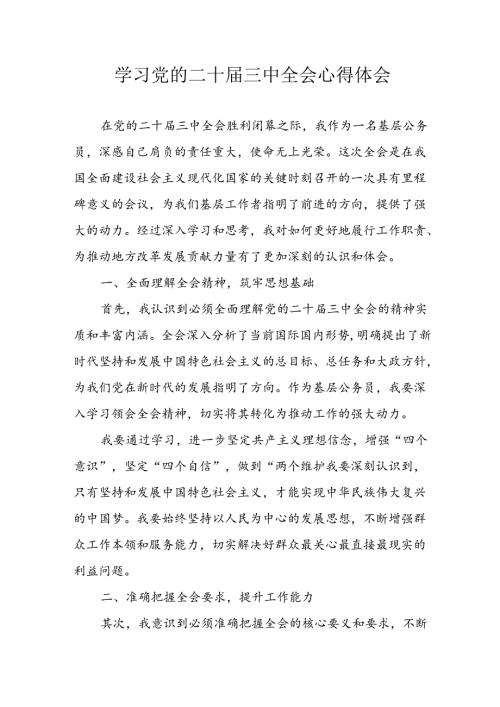 学习党的二十届三中全会心得体会

在党的二十届三中全会胜利闭幕之际，我作为一名基层公务员，深感自己肩负的责任重大，使命无上光荣。这次全会是在我国全面建设社会主义现代化国家的关键时刻召开的一次具有里程碑意义的会议，为我们基层工作者指明了前进的方向，提供了强大的动力。经过深入学习和思考，我对如何更好地履行工作职责、为推动地方改革发展贡献力量有了更加深刻的认识和体会。

一、全面理解全会精神，筑牢思想基础

首先，我认识到必须全面理解党的二十届三中全会的精神实质和丰富内涵。全会深入分析了当前国际国内形势，明确提出了新时代坚持和发展中国特色社会主义的总目标、总任务和大政方针，为我们党在新时代的发展指明了方向。作为基层公务员，我要深入学习领会全会精神，切实将其转化为推动工作的强大动力。

我要通过学习，进一步坚定共产主义理想信念，增强“四个意识”，坚定“四个自信”，做到“两个维护我要深刻认识到，只有坚持和发展中国特色社会主义，才能实现中华民族伟大复兴的中国梦。我要始终坚持以人民为中心的发展思想，不断增强群众工作本领和服务能力，切实解决好群众最关心最直接最现实的利益问题。

二、准确把握全会要求，提升工作能力

其次，我意识到必须准确把握全会的核心要义和要求，不断